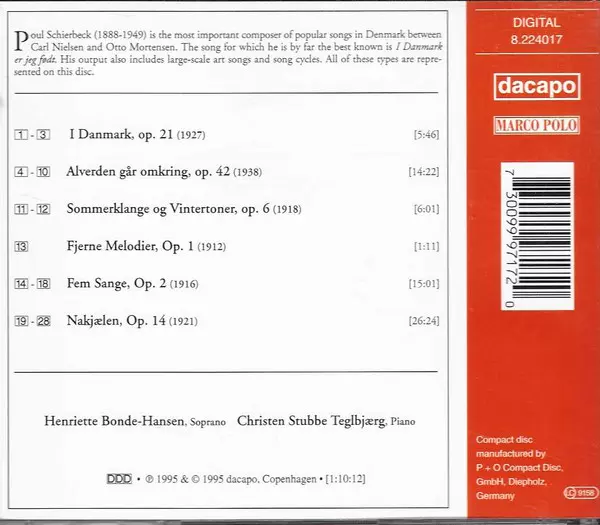 Poul Schierbeck (1888-1949) is the most important composer of popular songs in Denmark between Carl Nielsen and Otto Mortensen. The song for which he is by far the best known is I Danmark er jeg født. His output also includes large-scale art songs and song cycles. All of these types are represented on this disc.

1 - 3 I Danmark, op. 21 (1927) [5:46]

4 - 10 Alverden går omkring, op. 42 (1938) [14:22]

11 - 12 Sommerklange og Vintertoner, op. 6 (1918) [6:01]

13 Fjerne Melodier, Op. 1 (1912) [1:11]

14 - 18 Fem Sange, Op. 2 (1916) [15:01]

19 - 28 Nakjælen, Op. 14 (1921) [26:24]

Henriette Bonde-Hansen, Soprano Christen Stubbe Teglbjærg, Piano

DDD • ℗ 1995 & © 1995 dacapo, Copenhagen • [1:10:12]

DIGITAL
8.224017

dacapo

MARCO POLO

7 30099 97172 0

Compact disc manufactured by P + O Compact Disc, GmbH, Diepholz, Germany

LC 9158